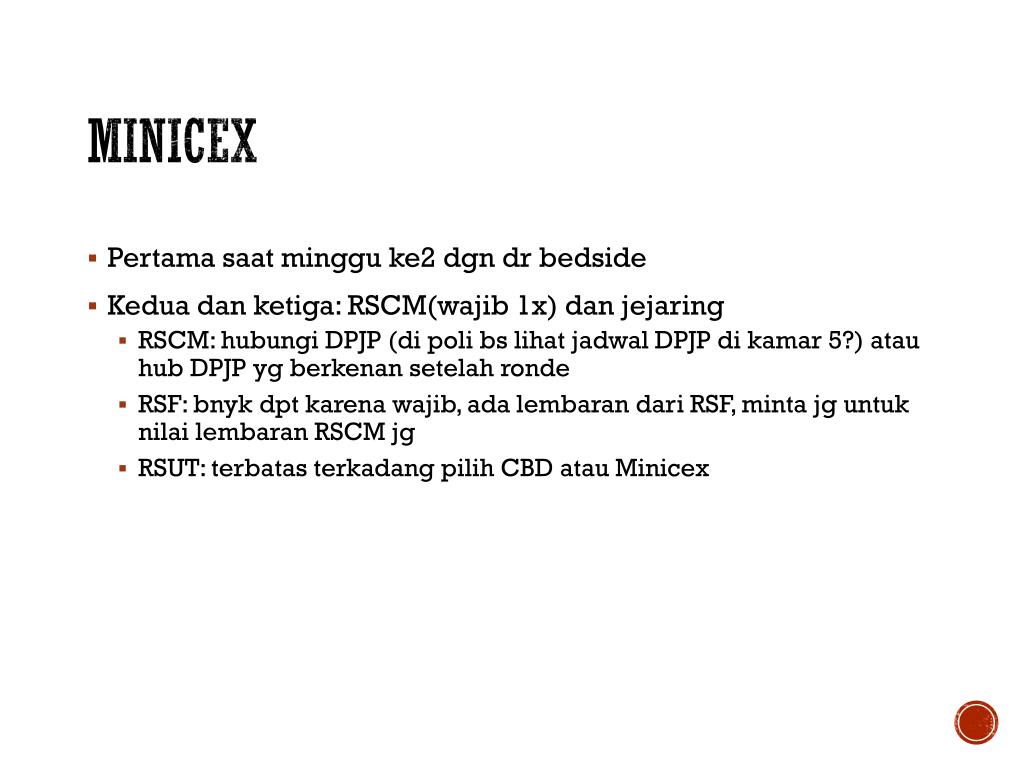 MINICEX

▪ Pertama saat minggu ke2 dgn dr bedside

▪ Kedua dan ketiga: RSCM(wajib 1x) dan jejaring
  ▪ RSCM: hubungi DPJP (di poli bs lihat jadwal DPJP di kamar 5?) atau hub DPJP yg berkenan setelah ronde
  ▪ RSF: bnyk dpt karena wajib, ada lembaran dari RSF, minta jg untuk nilai lembaran RSCM jg
  ▪ RSUT: terbatas terkadang pilih CBD atau Minicex